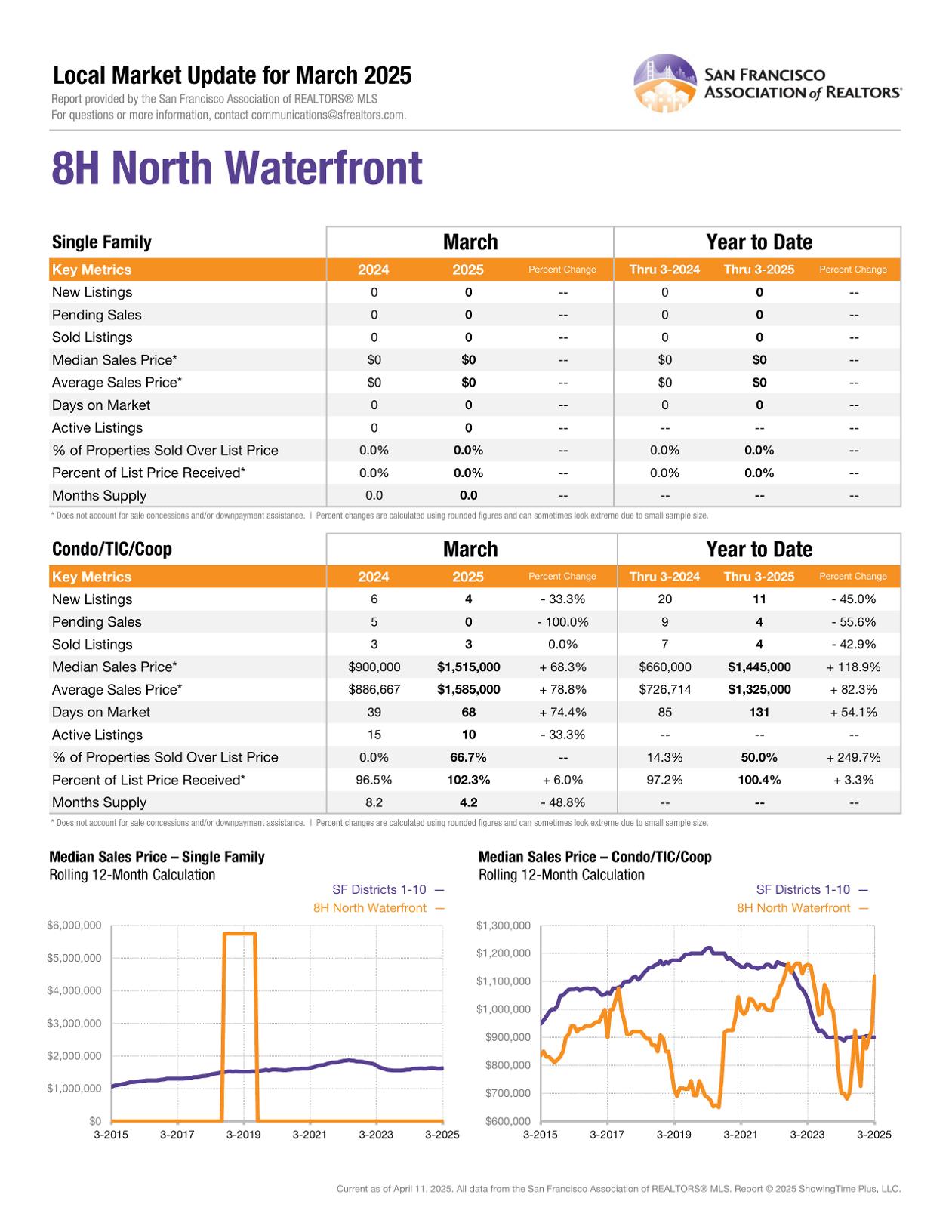 Local Market Update for March 2025
Report provided by the San Francisco Association of REALTORS® MLS
For questions or more information, contact communications@sfrealtors.com.

SAN FRANCISCO ASSOCIATION of REALTORS®

8H North Waterfront

| Single Family | March | | | Year to Date | | |
|---|---|---|---|---|---|---|
| Key Metrics | 2024 | 2025 | Percent Change | Thru 3-2024 | Thru 3-2025 | Percent Change |
| New Listings | 0 | 0 | -- | 0 | 0 | -- |
| Pending Sales | 0 | 0 | -- | 0 | 0 | -- |
| Sold Listings | 0 | 0 | -- | 0 | 0 | -- |
| Median Sales Price* | $0 | $0 | -- | $0 | $0 | -- |
| Average Sales Price* | $0 | $0 | -- | $0 | $0 | -- |
| Days on Market | 0 | 0 | -- | 0 | 0 | -- |
| Active Listings | 0 | 0 | -- | -- | -- | -- |
| % of Properties Sold Over List Price | 0.0% | 0.0% | -- | 0.0% | 0.0% | -- |
| Percent of List Price Received* | 0.0% | 0.0% | -- | 0.0% | 0.0% | -- |
| Months Supply | 0.0 | 0.0 | -- | -- | -- | -- |

* Does not account for sale concessions and/or downpayment assistance. | Percent changes are calculated using rounded figures and can sometimes look extreme due to small sample size.

| Condo/TIC/Coop | March | | | Year to Date | | |
|---|---|---|---|---|---|---|
| Key Metrics | 2024 | 2025 | Percent Change | Thru 3-2024 | Thru 3-2025 | Percent Change |
| New Listings | 6 | 4 | - 33.3% | 20 | 11 | - 45.0% |
| Pending Sales | 5 | 0 | - 100.0% | 9 | 4 | - 55.6% |
| Sold Listings | 3 | 3 | 0.0% | 7 | 4 | - 42.9% |
| Median Sales Price* | $900,000 | $1,515,000 | + 68.3% | $660,000 | $1,445,000 | + 118.9% |
| Average Sales Price* | $886,667 | $1,585,000 | + 78.8% | $726,714 | $1,325,000 | + 82.3% |
| Days on Market | 39 | 68 | + 74.4% | 85 | 131 | + 54.1% |
| Active Listings | 15 | 10 | - 33.3% | -- | -- | -- |
| % of Properties Sold Over List Price | 0.0% | 66.7% | -- | 14.3% | 50.0% | + 249.7% |
| Percent of List Price Received* | 96.5% | 102.3% | + 6.0% | 97.2% | 100.4% | + 3.3% |
| Months Supply | 8.2 | 4.2 | - 48.8% | -- | -- | -- |

* Does not account for sale concessions and/or downpayment assistance. | Percent changes are calculated using rounded figures and can sometimes look extreme due to small sample size.

Median Sales Price – Single Family
Rolling 12-Month Calculation
SF Districts 1-10 —
8H North Waterfront —
$6,000,000
$5,000,000
$4,000,000
$3,000,000
$2,000,000
$1,000,000
$0
3-2015 3-2017 3-2019 3-2021 3-2023 3-2025

Median Sales Price – Condo/TIC/Coop
Rolling 12-Month Calculation
SF Districts 1-10 —
8H North Waterfront —
$1,300,000
$1,200,000
$1,100,000
$1,000,000
$900,000
$800,000
$700,000
$600,000
3-2015 3-2017 3-2019 3-2021 3-2023 3-2025

Current as of April 11, 2025. All data from the San Francisco Association of REALTORS® MLS. Report © 2025 ShowingTime Plus, LLC.